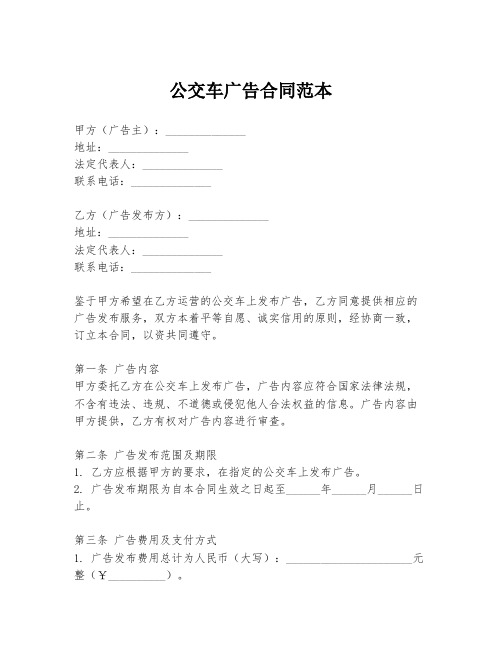 公交车广告合同范本

甲方（广告主）：______________
地址：______________
法定代表人：______________
联系电话：______________

乙方（广告发布方）：______________
地址：______________
法定代表人：______________
联系电话：______________

鉴于甲方希望在乙方运营的公交车上发布广告，乙方同意提供相应的广告发布服务，双方本着平等自愿、诚实信用的原则，经协商一致，订立本合同，以资共同遵守。

第一条 广告内容
甲方委托乙方在公交车上发布广告，广告内容应符合国家法律法规，不含有违法、违规、不道德或侵犯他人合法权益的信息。广告内容由甲方提供，乙方有权对广告内容进行审查。

第二条 广告发布范围及期限
1. 乙方应根据甲方的要求，在指定的公交车上发布广告。
2. 广告发布期限为自本合同生效之日起至______年______月______日止。

第三条 广告费用及支付方式
1. 广告发布费用总计为人民币（大写）：______________________元整（¥__________）。